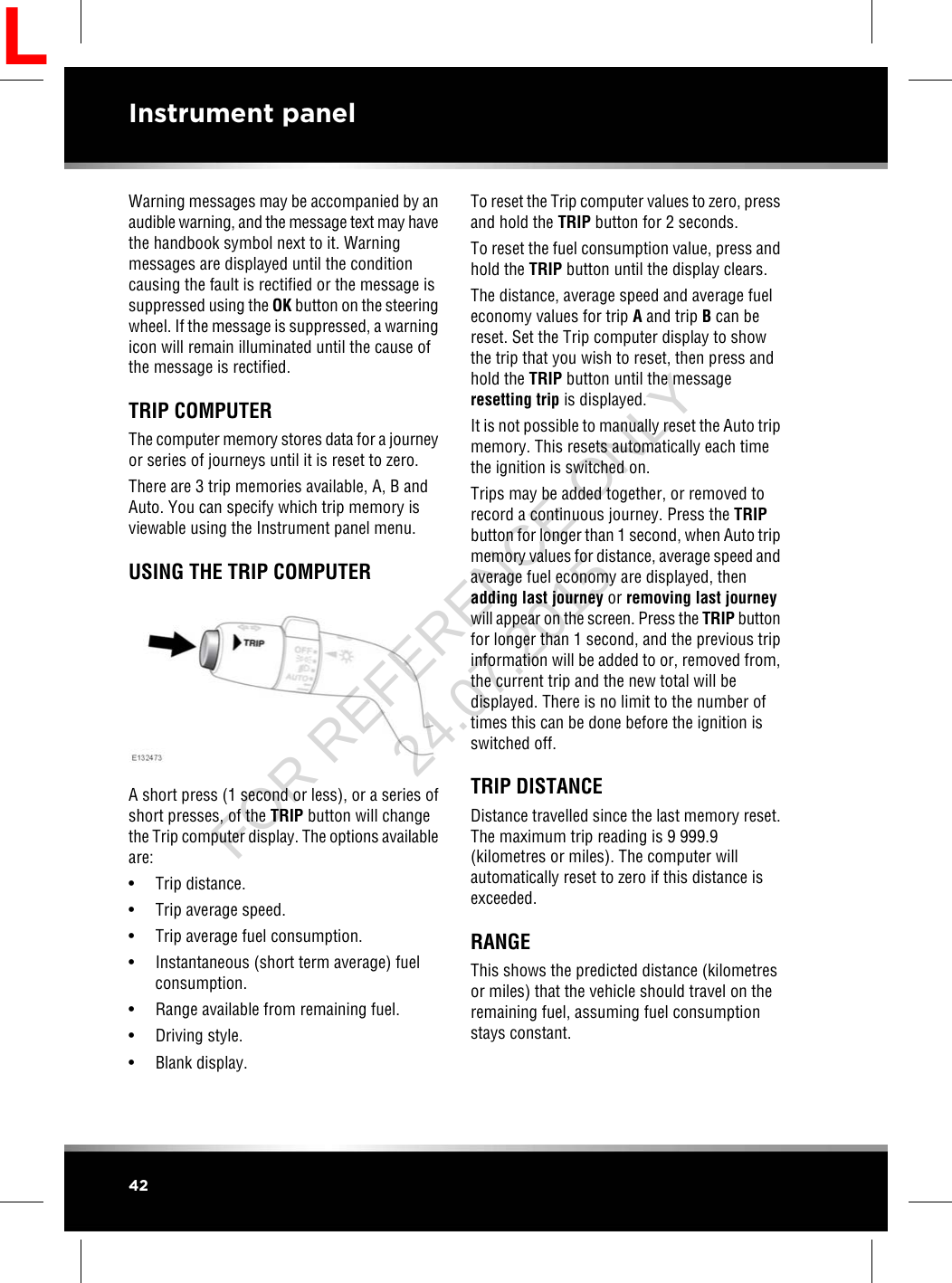 L

Instrument panel

Warning messages may be accompanied by an audible warning, and the message text may have the handbook symbol next to it. Warning messages are displayed until the condition causing the fault is rectified or the message is suppressed using the OK button on the steering wheel. If the message is suppressed, a warning icon will remain illuminated until the cause of the message is rectified.

TRIP COMPUTER

The computer memory stores data for a journey or series of journeys until it is reset to zero.

There are 3 trip memories available, A, B and Auto. You can specify which trip memory is viewable using the Instrument panel menu.

USING THE TRIP COMPUTER

TRIP

OFF

AUTO

E132473

A short press (1 second or less), or a series of short presses, of the TRIP button will change the Trip computer display. The options available are:

• Trip distance.

• Trip average speed.

• Trip average fuel consumption.

• Instantaneous (short term average) fuel consumption.

• Range available from remaining fuel.

• Driving style.

• Blank display.

To reset the Trip computer values to zero, press and hold the TRIP button for 2 seconds.

To reset the fuel consumption value, press and hold the TRIP button until the display clears.

The distance, average speed and average fuel economy values for trip A and trip B can be reset. Set the Trip computer display to show the trip that you wish to reset, then press and hold the TRIP button until the message resetting trip is displayed.

It is not possible to manually reset the Auto trip memory. This resets automatically each time the ignition is switched on.

Trips may be added together, or removed to record a continuous journey. Press the TRIP button for longer than 1 second, when Auto trip memory values for distance, average speed and average fuel economy are displayed, then adding last journey or removing last journey will appear on the screen. Press the TRIP button for longer than 1 second, and the previous trip information will be added to or, removed from, the current trip and the new total will be displayed. There is no limit to the number of times this can be done before the ignition is switched off.

TRIP DISTANCE

Distance travelled since the last memory reset. The maximum trip reading is 9 999.9 (kilometres or miles). The computer will automatically reset to zero if this distance is exceeded.

RANGE

This shows the predicted distance (kilometres or miles) that the vehicle should travel on the remaining fuel, assuming fuel consumption stays constant.

FOR REFERENCE ONLY
24.07.2015

42